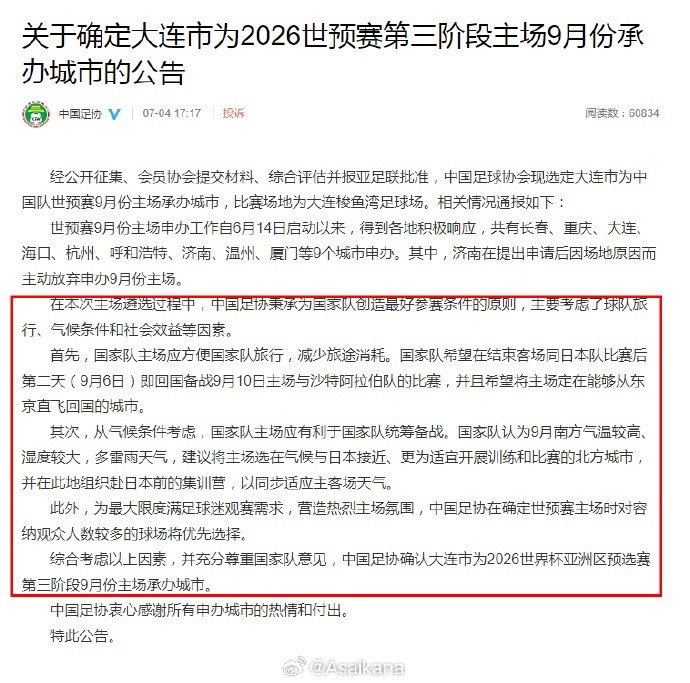 关于确定大连市为2026世预赛第三阶段主场9月份承办城市的公告

中国足协 07-04 17:17 投诉 阅读数：60834

经公开征集、会员协会提交材料、综合评估并报亚足联批准，中国足球协会现选定大连市为中国队世预赛9月份主场承办城市，比赛场地为大连梭鱼湾足球场。相关情况通报如下：

世预赛9月份主场申办工作自6月14日启动以来，得到各地积极响应，共有长春、重庆、大连、海口、杭州、呼和浩特、济南、温州、厦门等9个城市申办。其中，济南在提出申请后因场地原因而主动放弃申办9月份主场。

在本次主场遴选过程中，中国足协秉承为国家队创造最好参赛条件的原则，主要考虑了球队旅行、气候条件和社会效益等因素。

首先，国家队主场应方便国家队旅行，减少旅途消耗。国家队希望在结束客场同日本队比赛后第二天（9月6日）即回国备战9月10日主场与沙特阿拉伯队的比赛，并且希望将主场定在能够从东京直飞回国的城市。

其次，从气候条件考虑，国家队主场应有利于国家队统筹备战。国家队认为9月南方气温较高、湿度较大，多雷雨天气，建议将主场选在气候与日本接近、更为适宜开展训练和比赛的北方城市，并在此地组织赴日本前的集训营，以同步适应主客场天气。

此外，为最大限度满足球迷观赛需求，营造热烈主场氛围，中国足协在确定世预赛主场时对容纳观众人数较多的球场将优先选择。

综合考虑以上因素，并充分尊重国家队意见，中国足协确认大连市为2026世界杯亚洲区预选赛第三阶段9月份主场承办城市。

中国足协衷心感谢所有申办城市的热情和付出。

特此公告。

@Asaikana